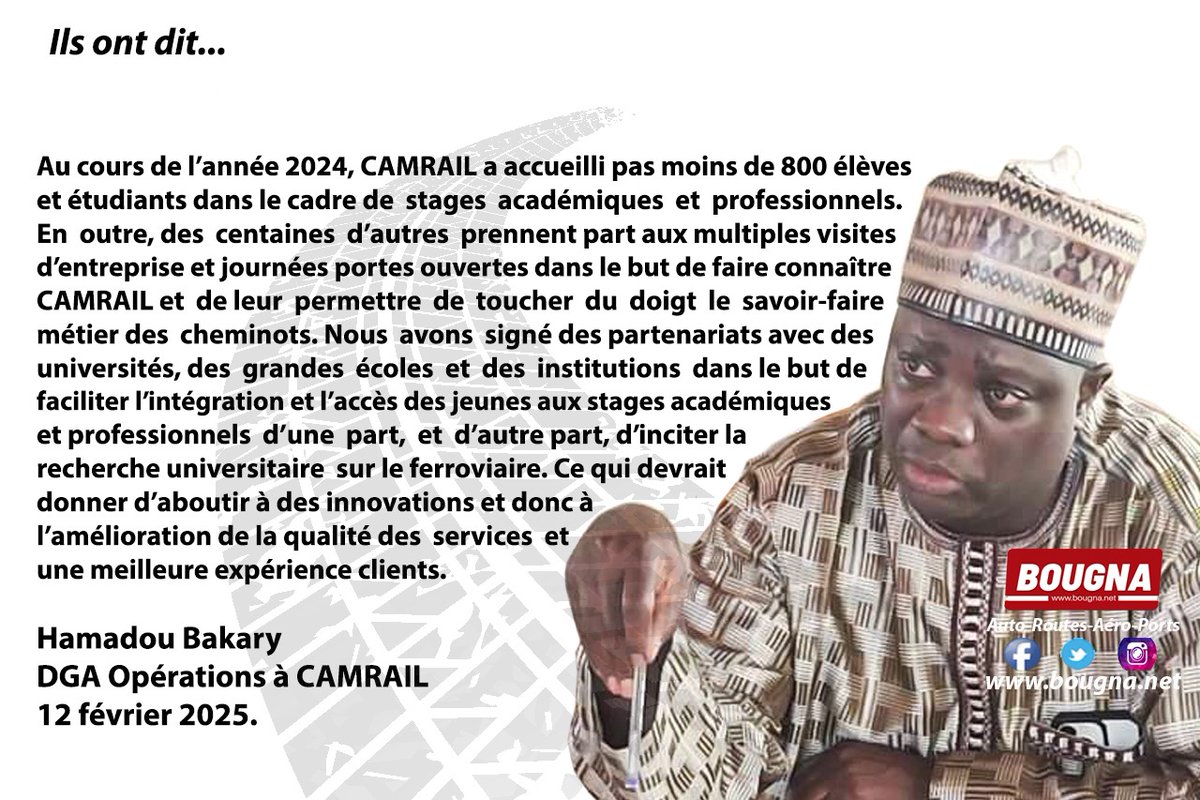 Ils ont dit...

Au cours de l'année 2024, CAMRAIL a accueilli pas moins de 800 élèves et étudiants dans le cadre de stages académiques et professionnels. En outre, des centaines d'autres prennent part aux multiples visites d'entreprise et journées portes ouvertes dans le but de faire connaître CAMRAIL et de leur permettre de toucher du doigt le savoir-faire métier des cheminots. Nous avons signé des partenariats avec des universités, des grandes écoles et des institutions dans le but de faciliter l'intégration et l'accès des jeunes aux stages académiques et professionnels d'une part, et d'autre part, d'inciter la recherche universitaire sur le ferroviaire. Ce qui devrait donner d'aboutir à des innovations et donc à l'amélioration de la qualité des services et une meilleure expérience clients.

Hamadou Bakary
DGA Opérations à CAMRAIL
12 février 2025.

BOUGNA
www.bougna.net
Auto-Routes-Aéro-Ports
www.bougna.net